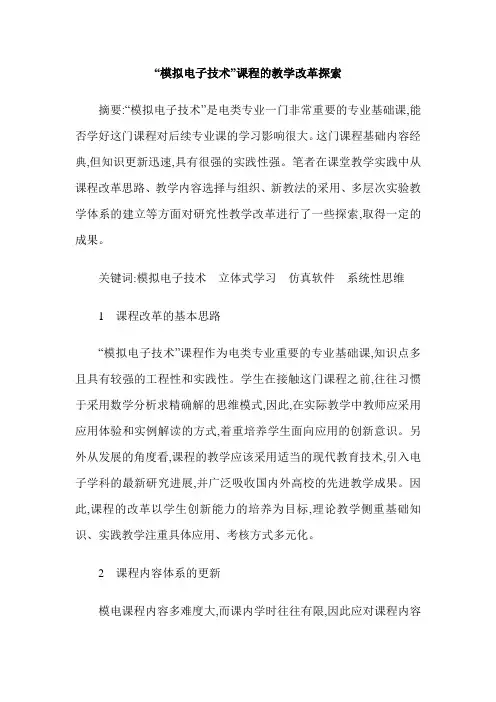 “模拟电子技术”课程的教学改革探索

摘要:“模拟电子技术”是电类专业一门非常重要的专业基础课,能否学好这门课程对后续专业课的学习影响很大。这门课程基础内容经典,但知识更新迅速,具有很强的实践性强。笔者在课堂教学实践中从课程改革思路、教学内容选择与组织、新教法的采用、多层次实验教学体系的建立等方面对研究性教学改革进行了一些探索,取得一定的成果。

关键词:模拟电子技术　立体式学习　仿真软件　系统性思维

1　课程改革的基本思路

“模拟电子技术”课程作为电类专业重要的专业基础课,知识点多且具有较强的工程性和实践性。学生在接触这门课程之前,往往习惯于采用数学分析求精确解的思维模式,因此,在实际教学中教师应采用应用体验和实例解读的方式,着重培养学生面向应用的创新意识。另外从发展的角度看,课程的教学应该采用适当的现代教育技术,引入电子学科的最新研究进展,并广泛吸收国内外高校的先进教学成果。因此,课程的改革以学生创新能力的培养为目标,理论教学侧重基础知识、实践教学注重具体应用、考核方式多元化。

2　课程内容体系的更新

模电课程内容多难度大,而课内学时往往有限,因此应对课程内容